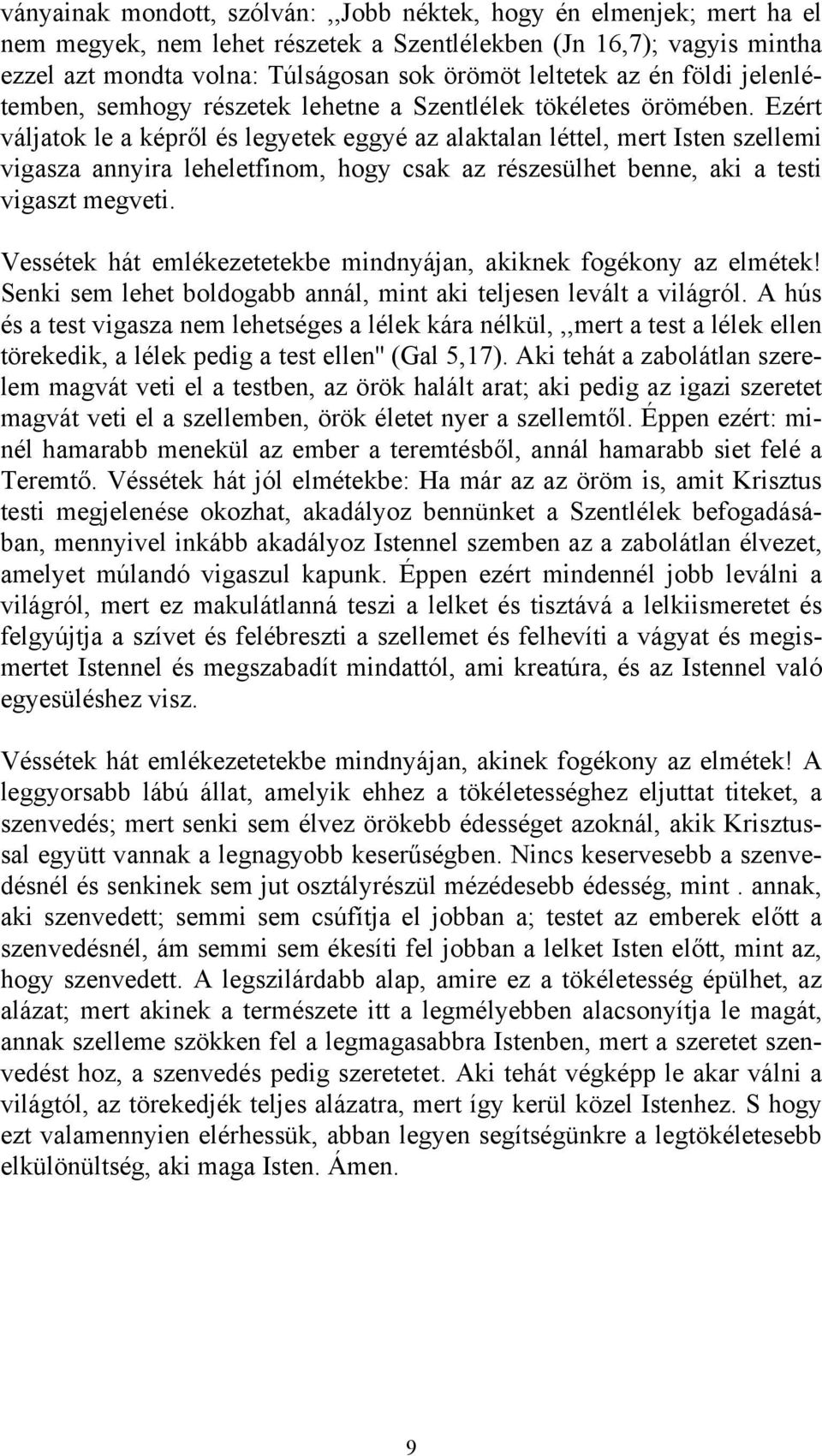 ványainak mondott, szólván: ,,Jobb néktek, hogy én elmenjek; mert ha el nem megyek, nem lehet részetek a Szentlélekben (Jn 16,7); vagyis mintha ezzel azt mondta volna: Túlságosan sok örömöt leltetek az én földi jelenlétemben, semhogy részetek lehetne a Szentlélek tökéletes örömében. Ezért váljatok le a képről és legyetek eggyé az alaktalan léttel, mert Isten szellemi vigasza annyira leheletfinom, hogy csak az részesülhet benne, aki a testi vigaszt megveti.

Vessétek hát emlékezetetekbe mindnyájan, akiknek fogékony az elmétek! Senki sem lehet boldogabb annál, mint aki teljesen levált a világról. A hús és a test vigasza nem lehetséges a lélek kára nélkül, ,,mert a test a lélek ellen törekedik, a lélek pedig a test ellen" (Gal 5,17). Aki tehát a zabolátlan szerelem magvát veti el a testben, az örök halált arat; aki pedig az igazi szeretet magvát veti el a szellemben, örök életet nyer a szellemtől. Éppen ezért: minél hamarabb menekül az ember a teremtésből, annál hamarabb siet felé a Teremtő. Véssétek hát jól elmétekbe: Ha már az az öröm is, amit Krisztus testi megjelenése okozhat, akadályoz bennünket a Szentlélek befogadásában, mennyivel inkább akadályoz Istennel szemben az a zabolátlan élvezet, amelyet múlandó vigaszul kapunk. Éppen ezért mindennél jobb leválni a világról, mert ez makulátlanná teszi a lelket és tisztává a lelkiismeretet és felgyújtja a szívet és felébreszti a szellemet és felhevíti a vágyat és megismertet Istennel és megszabadít mindattól, ami kreatúra, és az Istennel való egyesüléshez visz.

Véssétek hát emlékezetetekbe mindnyájan, akinek fogékony az elmétek! A leggyorsabb lábú állat, amelyik ehhez a tökéletességhez eljuttat titeket, a szenvedés; mert senki sem élvez örökebb édességet azoknál, akik Krisztussal együtt vannak a legnagyobb keserűségben. Nincs keservesebb a szenvedésnél és senkinek sem jut osztályrészül mézédesebb édesség, mint . annak, aki szenvedett; semmi sem csúfítja el jobban a; testet az emberek előtt a szenvedésnél, ám semmi sem ékesíti fel jobban a lelket Isten előtt, mint az, hogy szenvedett. A legszilárdabb alap, amire ez a tökéletesség épülhet, az alázat; mert akinek a természete itt a legmélyebben alacsonyítja le magát, annak szelleme szökken fel a legmagasabbra Istenben, mert a szeretet szenvedést hoz, a szenvedés pedig szeretetet. Aki tehát végképp le akar válni a világtól, az törekedjék teljes alázatra, mert így kerül közel Istenhez. S hogy ezt valamennyien elérhessük, abban legyen segítségünkre a legtökéletesebb elkülönültség, aki maga Isten. Ámen.

9